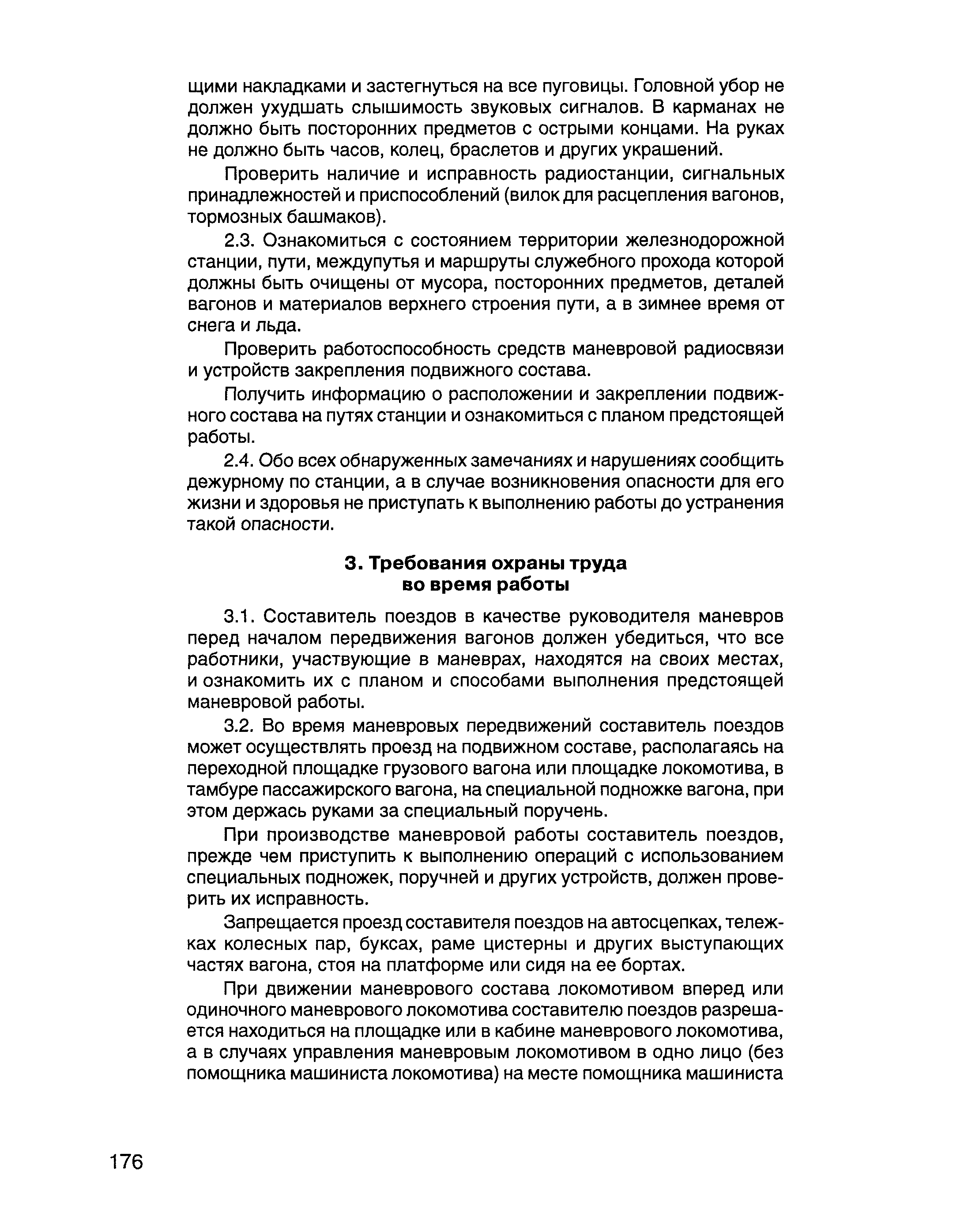 щими накладками и застегнуться на все пуговицы. Головной убор не должен ухудшать слышимость звуковых сигналов. В карманах не должно быть посторонних предметов с острыми концами. На руках не должно быть часов, колец, браслетов и других украшений.

Проверить наличие и исправность радиостанции, сигнальных принадлежностей и приспособлений (вилок для расцепления вагонов, тормозных башмаков).

2.3. Ознакомиться с состоянием территории железнодорожной станции, пути, междупутья и маршруты служебного прохода которой должны быть очищены от мусора, посторонних предметов, деталей вагонов и материалов верхнего строения пути, а в зимнее время от снега и льда.

Проверить работоспособность средств маневровой радиосвязи и устройств закрепления подвижного состава.

Получить информацию о расположении и закреплении подвижного состава на путях станции и ознакомиться с планом предстоящей работы.

2.4. Обо всех обнаруженных замечаниях и нарушениях сообщить дежурному по станции, а в случае возникновения опасности для его жизни и здоровья не приступать к выполнению работы до устранения такой опасности.

3. Требования охраны труда во время работы

3.1. Составитель поездов в качестве руководителя маневров перед началом передвижения вагонов должен убедиться, что все работники, участвующие в маневрах, находятся на своих местах, и ознакомить их с планом и способами выполнения предстоящей маневровой работы.

3.2. Во время маневровых передвижений составитель поездов может осуществлять проезд на подвижном составе, располагаясь на переходной площадке грузового вагона или площадке локомотива, в тамбуре пассажирского вагона, на специальной подножке вагона, при этом держась руками за специальный поручень.

При производстве маневровой работы составитель поездов, прежде чем приступить к выполнению операций с использованием специальных подножек, поручней и других устройств, должен проверить их исправность.

Запрещается проезд составителя поездов на автосцепках, тележках колесных пар, буксах, раме цистерны и других выступающих частях вагона, стоя на платформе или сидя на ее бортах.

При движении маневрового состава локомотивом вперед или одиночного маневрового локомотива составителю поездов разрешается находиться на площадке или в кабине маневрового локомотива, а в случаях управления маневровым локомотивом в одно лицо (без помощника машиниста локомотива) на месте помощника машиниста

176